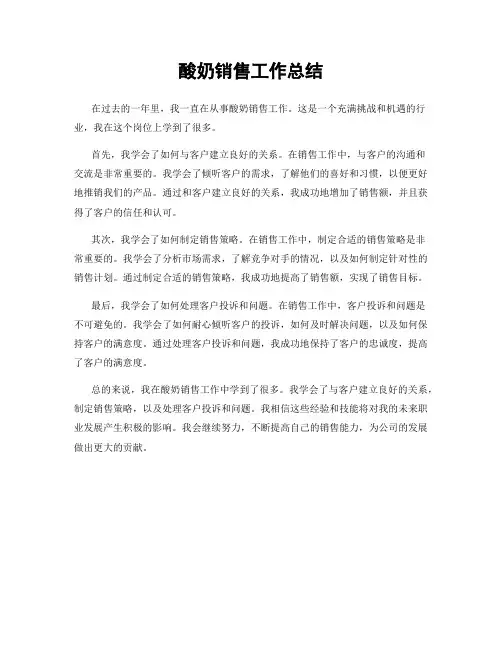 酸奶销售工作总结

在过去的一年里，我一直在从事酸奶销售工作。这是一个充满挑战和机遇的行业，我在这个岗位上学到了很多。

首先，我学会了如何与客户建立良好的关系。在销售工作中，与客户的沟通和交流是非常重要的。我学会了倾听客户的需求，了解他们的喜好和习惯，以便更好地推销我们的产品。通过和客户建立良好的关系，我成功地增加了销售额，并且获得了客户的信任和认可。

其次，我学会了如何制定销售策略。在销售工作中，制定合适的销售策略是非常重要的。我学会了分析市场需求，了解竞争对手的情况，以及如何制定针对性的销售计划。通过制定合适的销售策略，我成功地提高了销售额，实现了销售目标。

最后，我学会了如何处理客户投诉和问题。在销售工作中，客户投诉和问题是不可避免的。我学会了如何耐心倾听客户的投诉，如何及时解决问题，以及如何保持客户的满意度。通过处理客户投诉和问题，我成功地保持了客户的忠诚度，提高了客户的满意度。

总的来说，我在酸奶销售工作中学到了很多。我学会了与客户建立良好的关系，制定销售策略，以及处理客户投诉和问题。我相信这些经验和技能将对我的未来职业发展产生积极的影响。我会继续努力，不断提高自己的销售能力，为公司的发展做出更大的贡献。